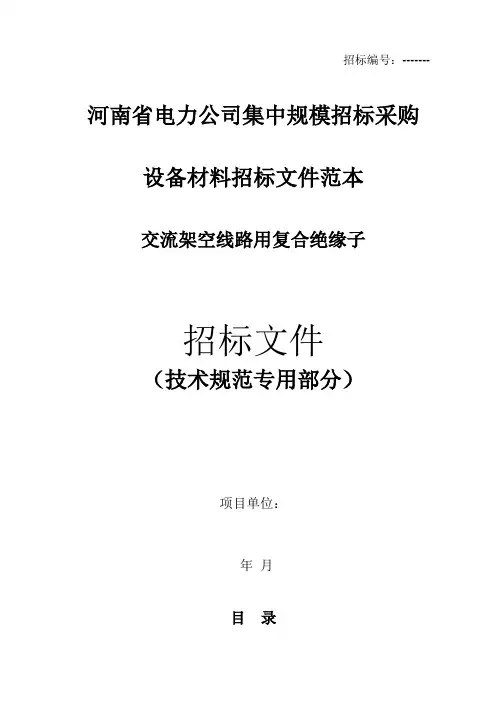 招标编号：-------

河南省电力公司集中规模招标采购

设备材料招标文件范本

交流架空线路用复合绝缘子

招标文件

（技术规范专用部分）

项目单位：

年 月

目 录